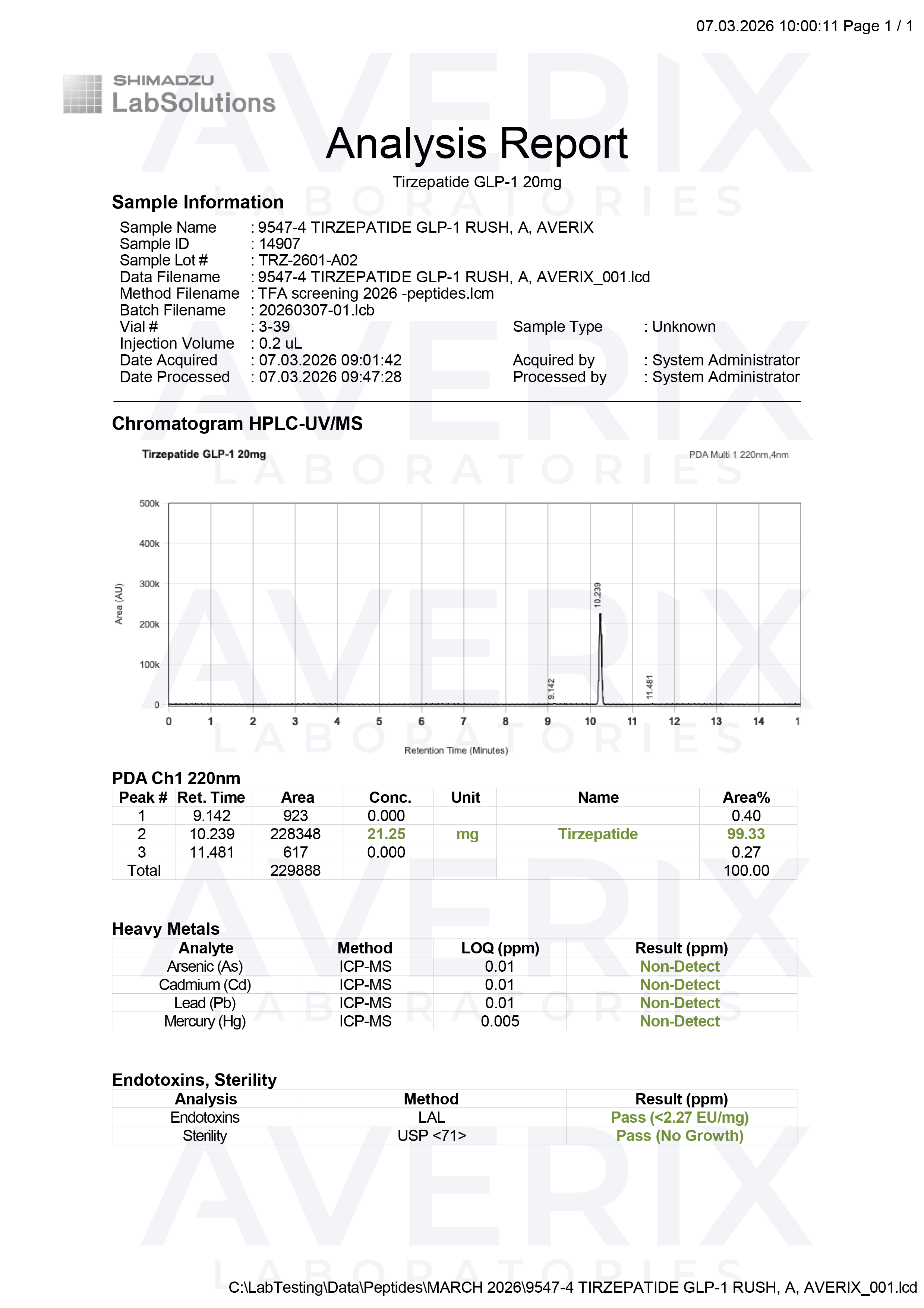 07.03.2026 10:00:11 Page 1 / 1

SHIMADZU
LabSolutions

Analysis Report

Tirzepatide GLP-1 20mg

Sample Information

Sample Name : 9547-4 TIRZEPATIDE GLP-1 RUSH, A, AVERIX
Sample ID : 14907
Sample Lot # : TRZ-2601-A02
Data Filename : 9547-4 TIRZEPATIDE GLP-1 RUSH, A, AVERIX_001.lcd
Method Filename : TFA screening 2026 -peptides.lcm
Batch Filename : 20260307-01.lcb
Vial # : 3-39
Sample Type : Unknown
Injection Volume : 0.2 uL
Date Acquired : 07.03.2026 09:01:42
Acquired by : System Administrator
Date Processed : 07.03.2026 09:47:28
Processed by : System Administrator

Chromatogram HPLC-UV/MS

Tirzepatide GLP-1 20mg

PDA Multi 1 220nm,4nm

500k
400k
300k
200k
100k
0

Area (AU)

10.239
9.142
11.481

0 1 2 3 4 5 6 7 8 9 10 11 12 13 14 1

Retention Time (Minutes)

PDA Ch1 220nm

| Peak # | Ret. Time | Area | Conc. | Unit | Name | Area% |
|---|---|---|---|---|---|---|
| 1 | 9.142 | 923 | 0.000 | | | 0.40 |
| 2 | 10.239 | 228348 | 21.25 | mg | Tirzepatide | 99.33 |
| 3 | 11.481 | 617 | 0.000 | | | 0.27 |
| Total | | 229888 | | | | 100.00 |

Heavy Metals

| Analyte | Method | LOQ (ppm) | Result (ppm) |
|---|---|---|---|
| Arsenic (As) | ICP-MS | 0.01 | Non-Detect |
| Cadmium (Cd) | ICP-MS | 0.01 | Non-Detect |
| Lead (Pb) | ICP-MS | 0.01 | Non-Detect |
| Mercury (Hg) | ICP-MS | 0.005 | Non-Detect |

Endotoxins, Sterility

| Analysis | Method | Result (ppm) |
|---|---|---|
| Endotoxins | LAL | Pass (<2.27 EU/mg) |
| Sterility | USP <71> | Pass (No Growth) |

C:\LabTesting\Data\Peptides\MARCH 2026\9547-4 TIRZEPATIDE GLP-1 RUSH, A, AVERIX_001.lcd

AVERIX LABORATORIES